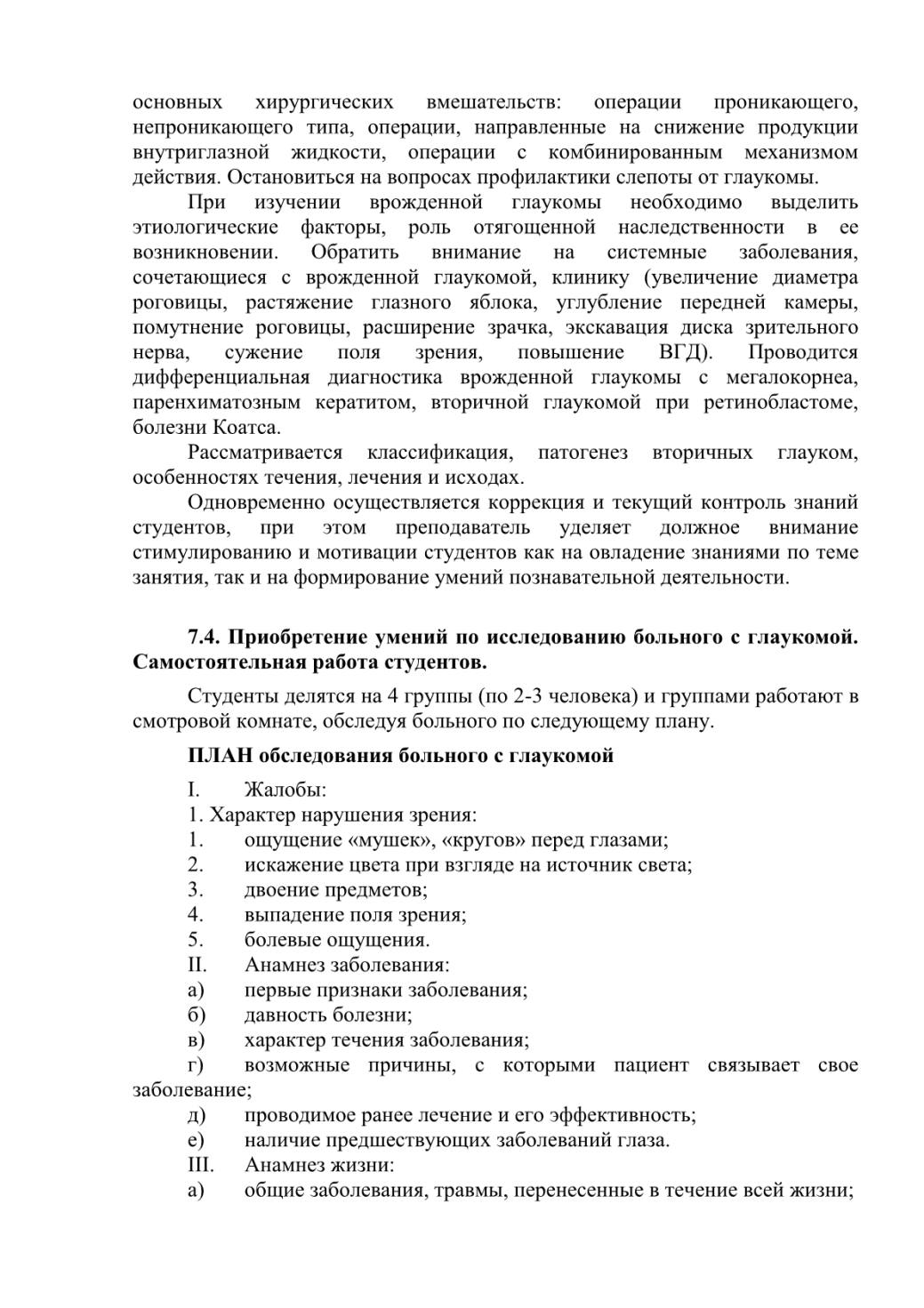 основных хирургических вмешательств: операции проникающего, непроникающего типа, операции, направленные на снижение продукции внутриглазной жидкости, операции с комбинированным механизмом действия. Остановиться на вопросах профилактики слепоты от глаукомы.

При изучении врожденной глаукомы необходимо выделить этиологические факторы, роль отягощенной наследственности в ее возникновении. Обратить внимание на системные заболевания, сочетающиеся с врожденной глаукомой, клинику (увеличение диаметра роговицы, растяжение глазного яблока, углубление передней камеры, помутнение роговицы, расширение зрачка, экскавация диска зрительного нерва, сужение поля зрения, повышение ВГД). Проводится дифференциальная диагностика врожденной глаукомы с мегалокорнеа, паренхиматозным кератитом, вторичной глаукомой при ретинобластоме, болезни Коатса.

Рассматривается классификация, патогенез вторичных глауком, особенностях течения, лечения и исходах.

Одновременно осуществляется коррекция и текущий контроль знаний студентов, при этом преподаватель уделяет должное внимание стимулированию и мотивации студентов как на овладение знаниями по теме занятия, так и на формирование умений познавательной деятельности.

7.4. Приобретение умений по исследованию больного с глаукомой. Самостоятельная работа студентов.

Студенты делятся на 4 группы (по 2-3 человека) и группами работают в смотровой комнате, обследуя больного по следующему плану.

ПЛАН обследования больного с глаукомой

I. Жалобы:
1. Характер нарушения зрения:
1. ощущение «мушек», «кругов» перед глазами;
2. искажение цвета при взгляде на источник света;
3. двоение предметов;
4. выпадение поля зрения;
5. болевые ощущения.
II. Анамнез заболевания:
а) первые признаки заболевания;
б) давность болезни;
в) характер течения заболевания;
г) возможные причины, с которыми пациент связывает свое заболевание;
д) проводимое ранее лечение и его эффективность;
е) наличие предшествующих заболеваний глаза.
III. Анамнез жизни:
а) общие заболевания, травмы, перенесенные в течение всей жизни;